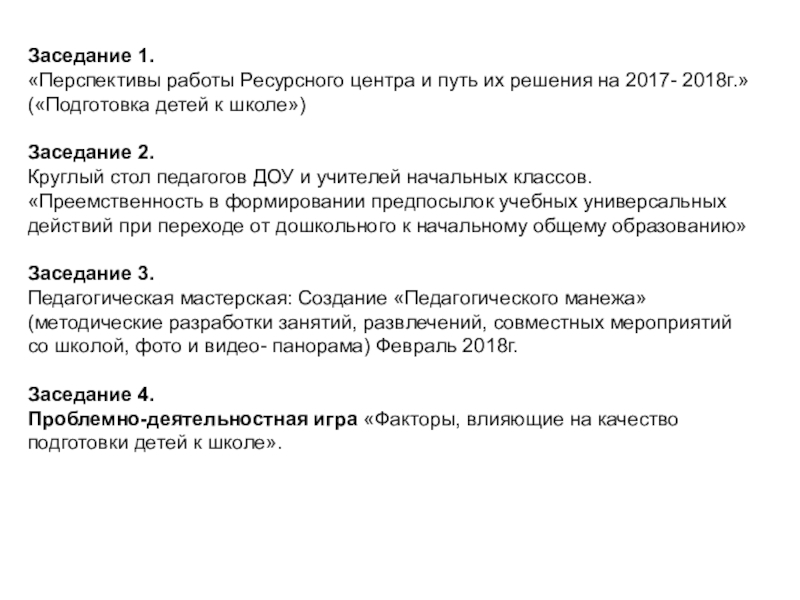 Заседание 1.
«Перспективы работы Ресурсного центра и путь их решения на 2017- 2018г.» («Подготовка детей к школе»)

Заседание 2.
Круглый стол педагогов ДОУ и учителей начальных классов.
«Преемственность в формировании предпосылок учебных универсальных действий при переходе от дошкольного к начальному общему образованию»

Заседание 3.
Педагогическая мастерская: Создание «Педагогического манежа» (методические разработки занятий, развлечений, совместных мероприятий со школой, фото и видео- панорама) Февраль 2018г.

Заседание 4.
Проблемно-деятельностная игра «Факторы, влияющие на качество подготовки детей к школе».